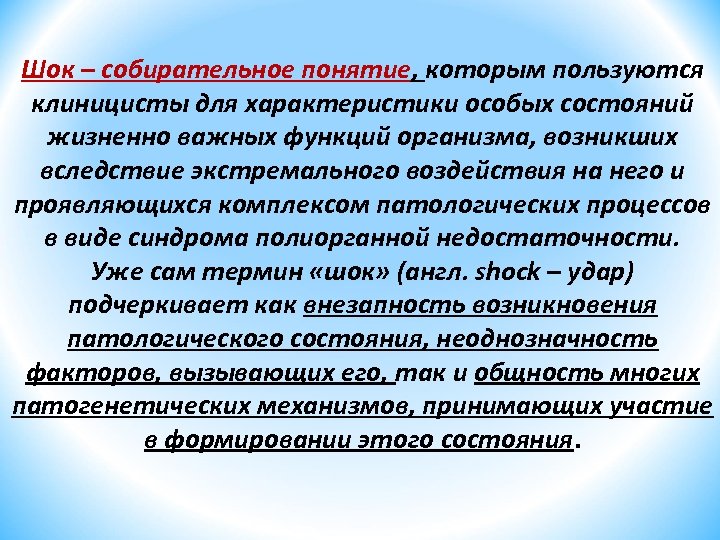 Шок – собирательное понятие, которым пользуются клиницисты для характеристики особых состояний жизненно важных функций организма, возникших вследствие экстремального воздействия на него и проявляющихся комплексом патологических процессов в виде синдрома полиорганной недостаточности. Уже сам термин «шок» (англ. shock – удар) подчеркивает как внезапность возникновения патологического состояния, неоднозначность факторов, вызывающих его, так и общность многих патогенетических механизмов, принимающих участие в формировании этого состояния.